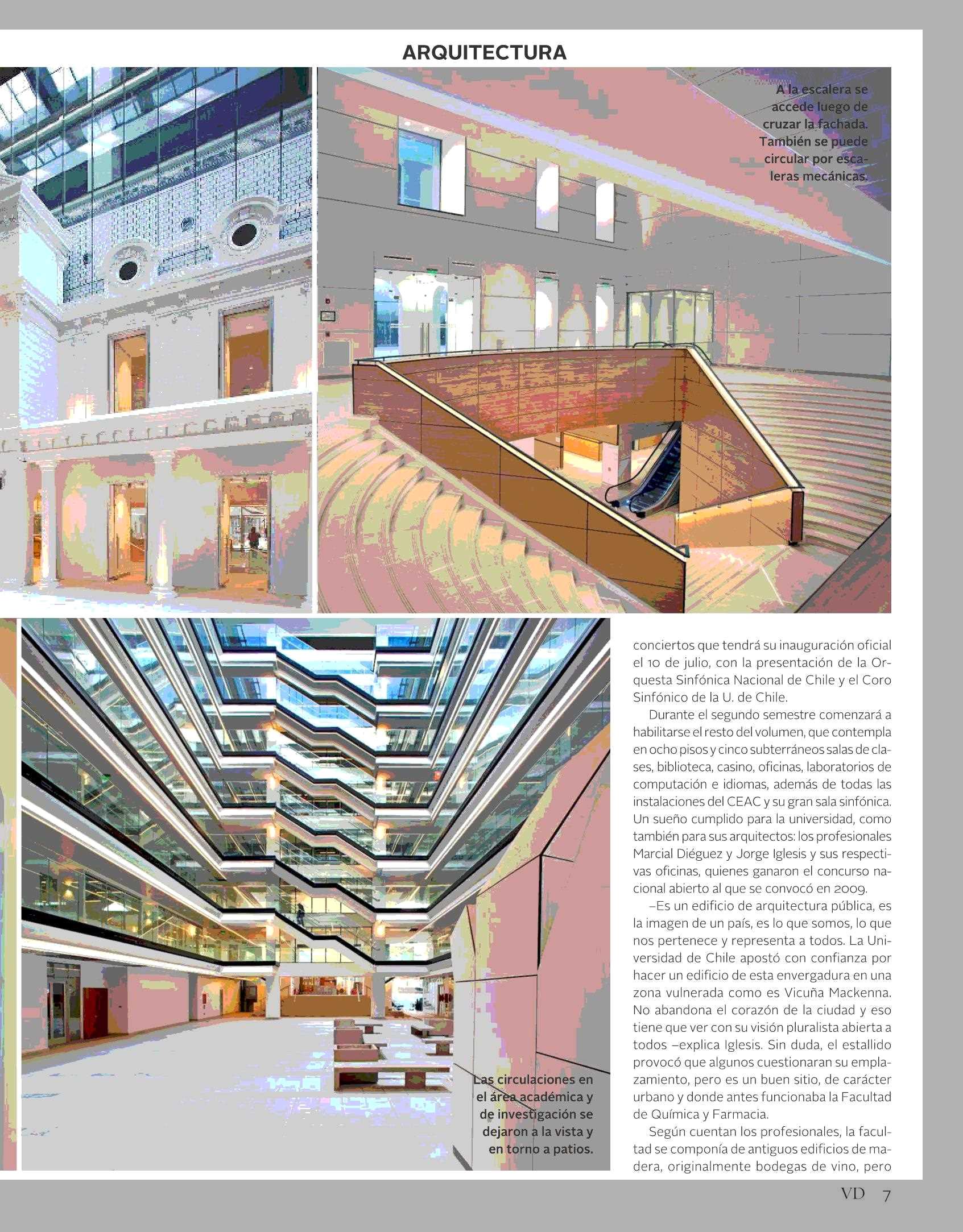 ARQUITECTURA

A la escalera se accede luego de cruzar la fachada. También se puede circular por escaleras mecánicas.

Las circulaciones en el área académica y de investigación se dejaron a la vista y en torno a patios.

conciertos que tendrá su inauguración oficial el 10 de julio, con la presentación de la Orquesta Sinfónica Nacional de Chile y el Coro Sinfónico de la U. de Chile.

Durante el segundo semestre comenzará a habilitarse el resto del volumen, que contempla en ocho pisos y cinco subterráneos salas de clases, biblioteca, casino, oficinas, laboratorios de computación e idiomas, además de todas las instalaciones del CEAC y su gran sala sinfónica. Un sueño cumplido para la universidad, como también para sus arquitectos: los profesionales Marcial Diéguez y Jorge Iglesis y sus respectivas oficinas, quienes ganaron el concurso nacional abierto al que se convocó en 2009.

–Es un edificio de arquitectura pública, es la imagen de un país, es lo que somos, lo que nos pertenece y representa a todos. La Universidad de Chile apostó con confianza por hacer un edificio de esta envergadura en una zona vulnerada como es Vicuña Mackenna. No abandona el corazón de la ciudad y eso tiene que ver con su visión pluralista abierta a todos –explica Iglesis. Sin duda, el estallido provocó que algunos cuestionaran su emplazamiento, pero es un buen sitio, de carácter urbano y donde antes funcionaba la Facultad de Química y Farmacia.

Según cuentan los profesionales, la facultad se componía de antiguos edificios de madera, originalmente bodegas de vino, pero

VD 7